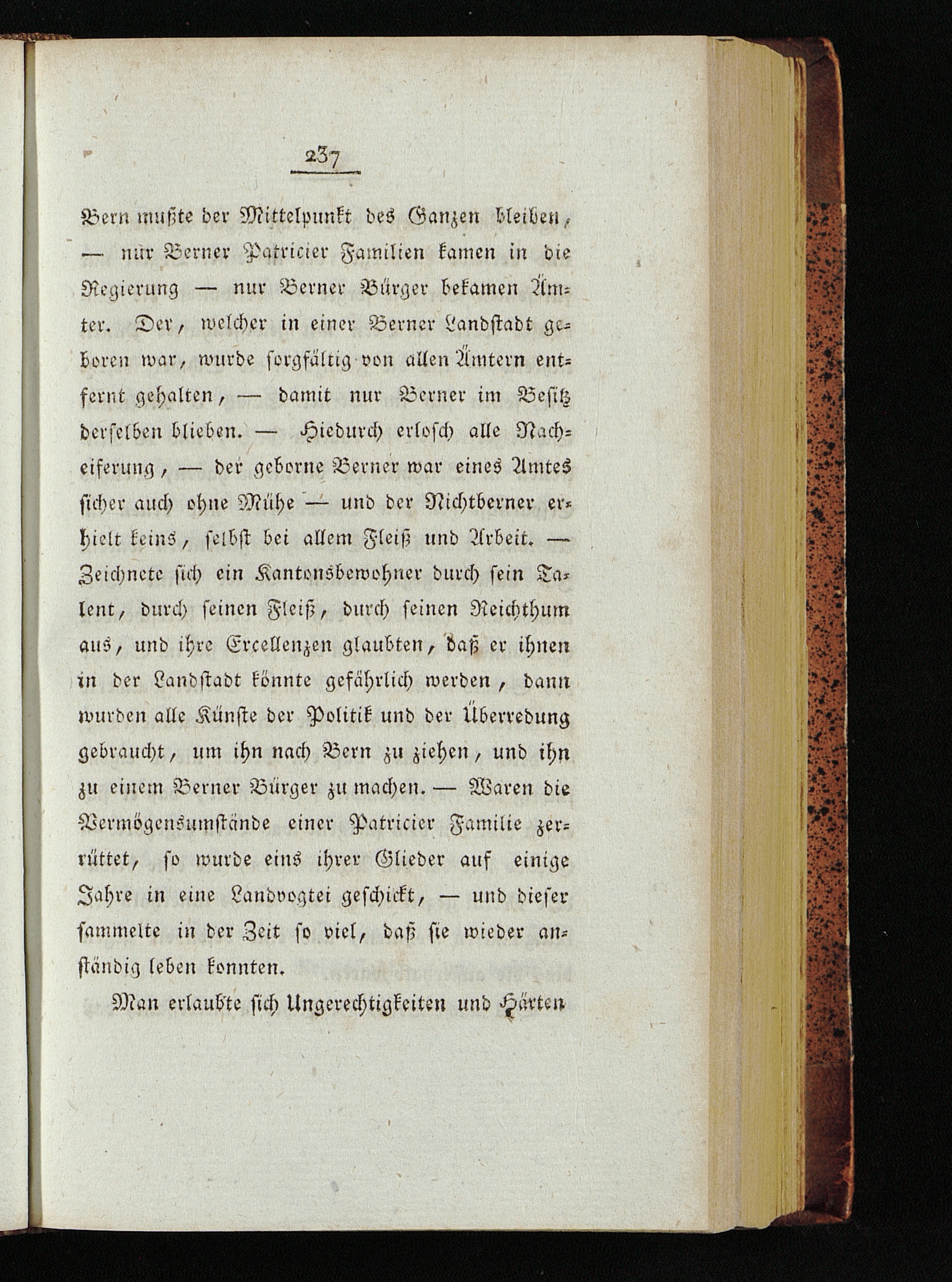 237

Bern mußte der Mittelpunkt des Ganzen bleiben, — nur Berner Patricier Familien kamen in die Regierung — nur Berner Bürger bekamen Ämter. Der, welcher in einer Berner Landstadt geboren war, wurde sorgfältig von allen Ämtern entfernt gehalten, — damit nur Berner im Besitz derselben blieben. — Hiedurch erlosch alle Nacheiferung, — der geborne Berner war eines Amtes sicher auch ohne Mühe — und der Nichtberner erhielt keins, selbst bei allem Fleiß und Arbeit. — Zeichnete sich ein Kantonsbewohner durch sein Talent, durch seinen Fleiß, durch seinen Reichthum aus, und ihre Excellenzen glaubten, daß er ihnen in der Landstadt könnte gefährlich werden, dann wurden alle Künste der Politik und der Überredung gebraucht, um ihn nach Bern zu ziehen, und ihn zu einem Berner Bürger zu machen. — Waren die Vermögensumstände einer Patricier Familie zerrüttet, so wurde eins ihrer Glieder auf einige Jahre in eine Landvogtei geschickt, — und dieser sammelte in der Zeit so viel, daß sie wieder anständig leben konnten.

Man erlaubte sich Ungerechtigkeiten und Härten